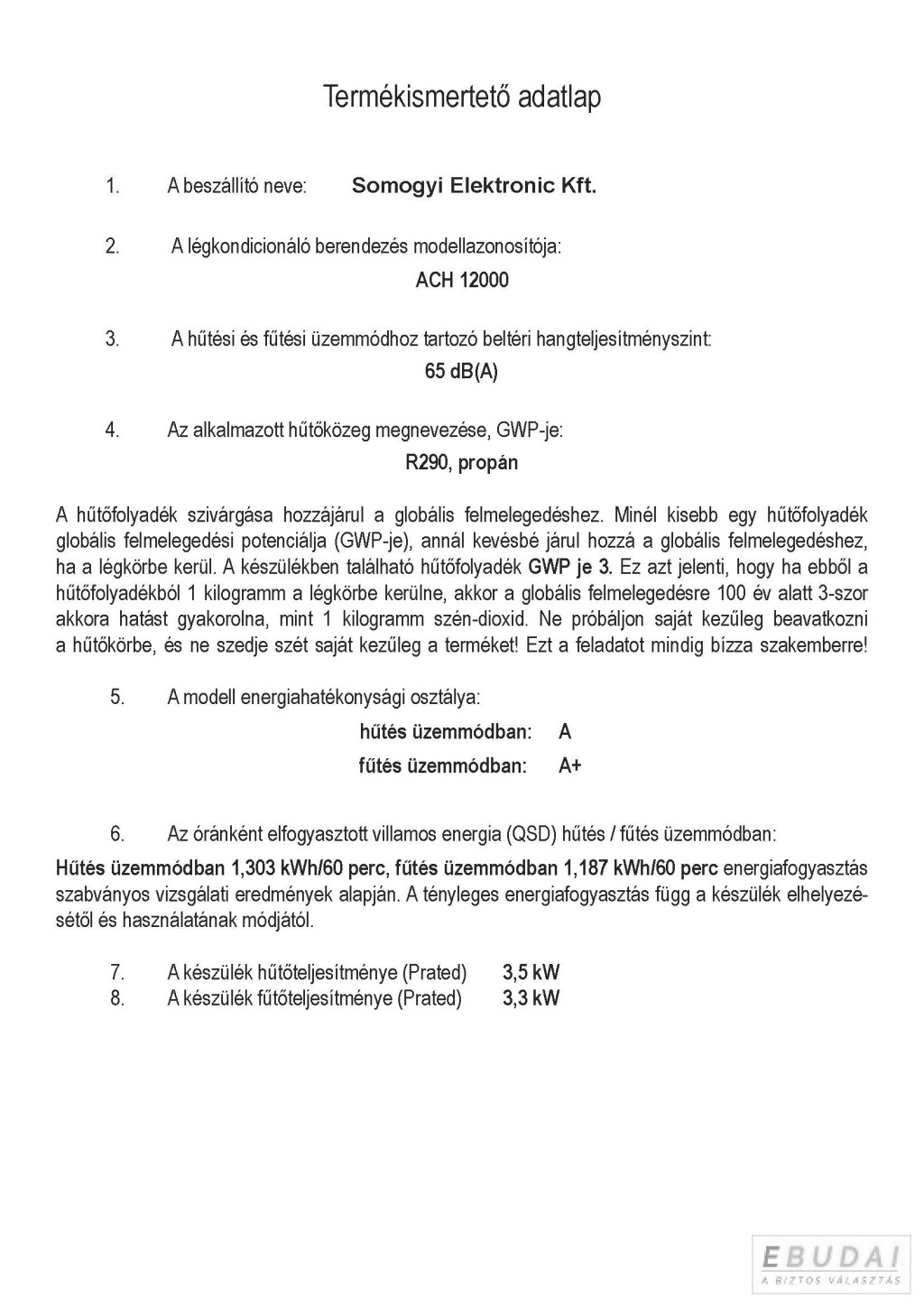 Termékismertető adatlap

1. A beszállító neve: Somogyi Elektronic Kft.

2. A légkondicionáló berendezés modellazonosítója:
ACH 12000

3. A hűtési és fűtési üzemmódhoz tartozó beltéri hangteljesítményszint:
65 dB(A)

4. Az alkalmazott hűtőközeg megnevezése, GWP-je:
R290, propán

A hűtőfolyadék szivárgása hozzájárul a globális felmelegedéshez. Minél kisebb egy hűtőfolyadék globális felmelegedési potenciálja (GWP-je), annál kevésbé járul hozzá a globális felmelegedéshez, ha a légkörbe kerül. A készülékben található hűtőfolyadék GWP je 3. Ez azt jelenti, hogy ha ebből a hűtőfolyadékból 1 kilogramm a légkörbe kerülne, akkor a globális felmelegedésre 100 év alatt 3-szor akkora hatást gyakorolna, mint 1 kilogramm szén-dioxid. Ne próbáljon saját kezűleg beavatkozni a hűtőkörbe, és ne szedje szét saját kezűleg a terméket! Ezt a feladatot mindig bízza szakemberre!

5. A modell energiahatékonysági osztálya:
hűtés üzemmódban: A
fűtés üzemmódban: A+

6. Az óránként elfogyasztott villamos energia (QSD) hűtés / fűtés üzemmódban:
Hűtés üzemmódban 1,303 kWh/60 perc, fűtés üzemmódban 1,187 kWh/60 perc energiafogyasztás szabványos vizsgálati eredmények alapján. A tényleges energiafogyasztás függ a készülék elhelyezésétől és használatának módjától.

7. A készülék hűtőteljesítménye (Prated) 3,5 kW
8. A készülék fűtőteljesítménye (Prated) 3,3 kW

EBUDAI
A BIZTOS VÁLASZTÁS